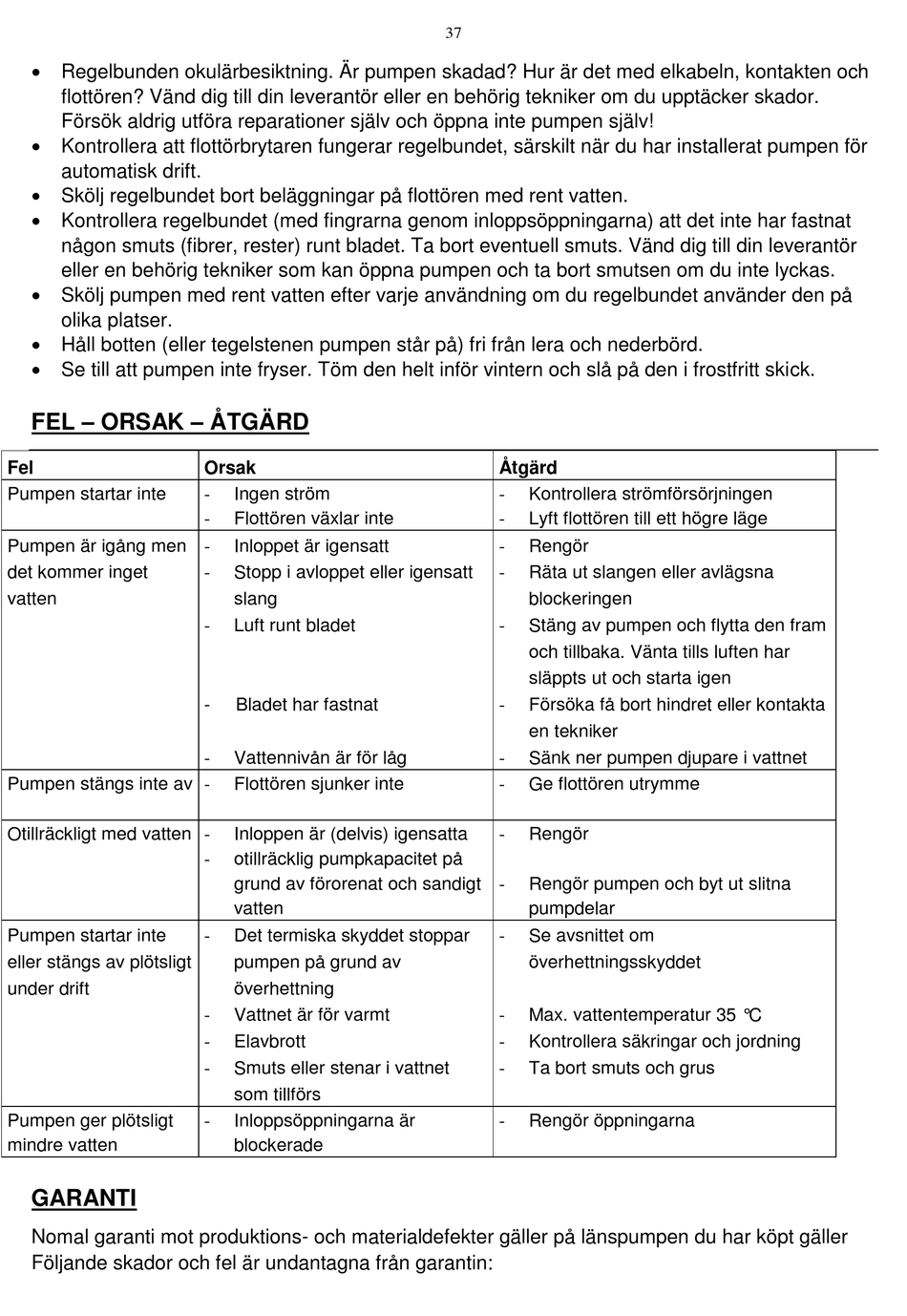 37

• Regelbunden okulärbesiktning. Är pumpen skadad? Hur är det med elkabeln, kontakten och flottören? Vänd dig till din leverantör eller en behörig tekniker om du upptäcker skador. Försök aldrig utföra reparationer själv och öppna inte pumpen själv!
• Kontrollera att flottörbrytaren fungerar regelbundet, särskilt när du har installerat pumpen för automatisk drift.
• Skölj regelbundet bort beläggningar på flottören med rent vatten.
• Kontrollera regelbundet (med fingrarna genom inloppsöppningarna) att det inte har fastnat någon smuts (fibrer, rester) runt bladet. Ta bort eventuell smuts. Vänd dig till din leverantör eller en behörig tekniker som kan öppna pumpen och ta bort smutsen om du inte lyckas.
• Skölj pumpen med rent vatten efter varje användning om du regelbundet använder den på olika platser.
• Håll botten (eller tegelstenen pumpen står på) fri från lera och nederbörd.
• Se till att pumpen inte fryser. Töm den helt inför vintern och slå på den i frostfritt skick.

FEL – ORSAK – ÅTGÄRD

| Fel | Orsak | Åtgärd |
|---|---|---|
| Pumpen startar inte | - Ingen ström<br>- Flottören växlar inte | - Kontrollera strömförsörjningen<br>- Lyft flottören till ett högre läge |
| Pumpen är igång men det kommer inget vatten | - Inloppet är igensatt<br>- Stopp i avloppet eller igensatt slang<br>- Luft runt bladet<br>- Bladet har fastnat<br>- Vattennivån är för låg | - Rengör<br>- Räta ut slangen eller avlägsna blockeringen<br>- Stäng av pumpen och flytta den fram och tillbaka. Vänta tills luften har släppts ut och starta igen<br>- Försöka få bort hindret eller kontakta en tekniker<br>- Sänk ner pumpen djupare i vattnet |
| Pumpen stängs inte av | - Flottören sjunker inte | - Ge flottören utrymme |
| Otillräckligt med vatten | - Inloppen är (delvis) igensatta<br>- otillräcklig pumpkapacitet på grund av förorenat och sandigt vatten | - Rengör<br>- Rengör pumpen och byt ut slitna pumpdelar |
| Pumpen startar inte eller stängs av plötsligt under drift | - Det termiska skyddet stoppar pumpen på grund av överhettning<br>- Vattnet är för varmt<br>- Elavbrott<br>- Smuts eller stenar i vattnet som tillförs | - Se avsnittet om överhettningsskyddet<br>- Max. vattentemperatur 35 ℃<br>- Kontrollera säkringar och jordning<br>- Ta bort smuts och grus |
| Pumpen ger plötsligt mindre vatten | - Inloppsöppningarna är blockerade | - Rengör öppningarna |

GARANTI

Nomal garanti mot produktions- och materialdefekter gäller på länspumpen du har köpt gäller
Följande skador och fel är undantagna från garantin: